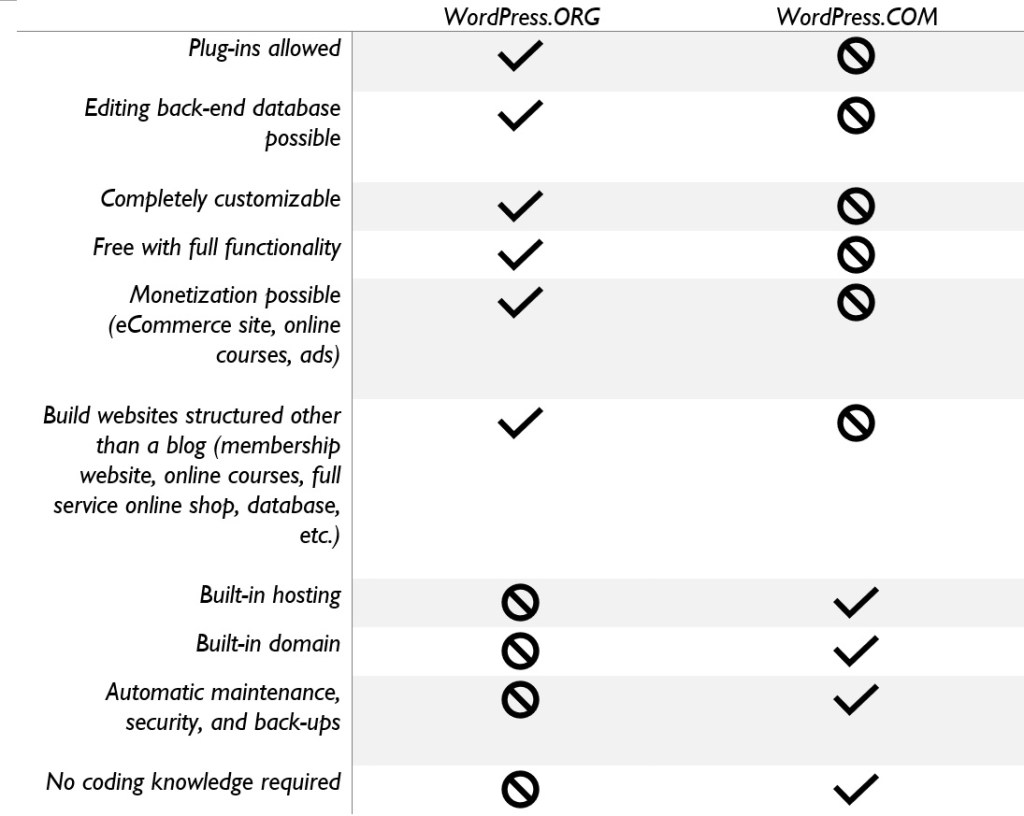 |  | WordPress.ORG | WordPress.COM |
|---|---|---|
| Plug-ins allowed | ✓ | 🚫 |
| Editing back-end database possible | ✓ | 🚫 |
| Completely customizable | ✓ | 🚫 |
| Free with full functionality | ✓ | 🚫 |
| Monetization possible (eCommerce site, online courses, ads) | ✓ | 🚫 |
| Build websites structured other than a blog (membership website, online courses, full service online shop, database, etc.) | ✓ | 🚫 |
| Built-in hosting | 🚫 | ✓ |
| Built-in domain | 🚫 | ✓ |
| Automatic maintenance, security, and back-ups | 🚫 | ✓ |
| No coding knowledge required | 🚫 | ✓ |